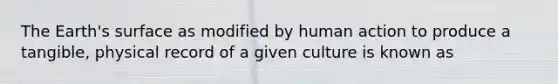 The Earth's surface as modified by human action to produce a tangible, physical record of a given culture is known as